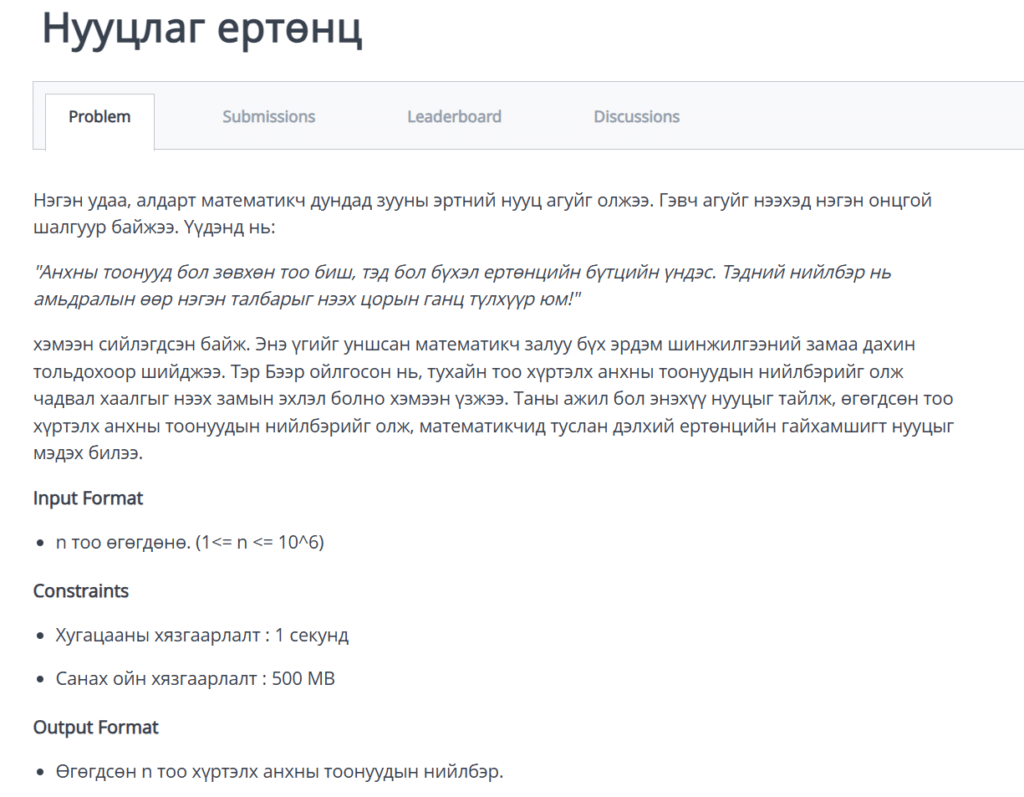 Нууцлаг ертөнц

Problem

Submissions

Leaderboard

Discussions

Нэгэн удаа, алдарт математикч дундад зууны эртний нууц агуйг олжээ. Гэвч агуйг нээхэд нэгэн онцгой шалгуур байжээ. Үүдэнд нь:

"Анхны тоонууд бол зөвхөн тоо биш, тэд бол бүхэл ертөнцийн бүтцийн үндэс. Тэдний нийлбэр нь амьдралын өөр нэгэн талбарыг нээх цорын ганц түлхүүр юм!"

хэмээн сийлэгдсэн байж. Энэ үгийг уншсан математикч залуу бүх эрдэм шинжилгээний замаа дахин тольдохоор шийджээ. Тэр Бээр ойлгосон нь, тухайн тоо хүртэлх анхны тоонуудын нийлбэрийг олж чадвал хаалгыг нээх замын эхлэл болно хэмээн үзжээ. Таны ажил бол энэхүү нууцыг тайлж, өгөгдсөн тоо хүртэлх анхны тоонуудын нийлбэрийг олж, математикчид туслан дэлхий ертөнцийн гайхамшигт нууцыг мэдэх билээ.

Input Format

- n тоо өгөгдөнө. (1<= n <= 10^6)

Constraints

- Хугацааны хязгаарлалт : 1 секунд
- Санах ойн хязгаарлалт : 500 MB

Output Format

- Өгөгдсөн n тоо хүртэлх анхны тоонуудын нийлбэр.